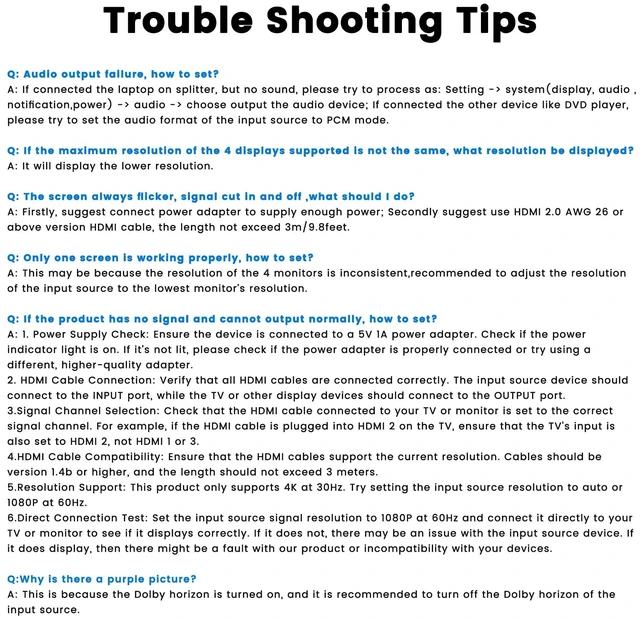 Trouble Shooting Tips

Q: Audio output failure, how to set?
A: If connected the laptop on splitter, but no sound, please try to process as: Setting -> system(display, audio , notification,power) -> audio -> choose output the audio device; If connected the other device like DVD player, please try to set the audio format of the input source to PCM mode.

Q: If the maximum resolution of the 4 displays supported is not the same, what resolution be displayed?
A: It will display the lower resolution.

Q: The screen always flicker, signal cut in and off ,what should I do?
A: Firstly, suggest connect power adapter to supply enough power; Secondly suggest use HDMI 2.0 AWG 26 or above version HDMI cable, the length not exceed 3m/9.8feet.

Q: Only one screen is working properly, how to set?
A: This may be because the resolution of the 4 monitors is inconsistent,recommended to adjust the resolution of the input source to the lowest monitor's resolution.

Q: If the product has no signal and cannot output normally, how to set?
A: 1. Power Supply Check: Ensure the device is connected to a 5V 1A power adapter. Check if the power indicator light is on. If it's not lit, please check if the power adapter is properly connected or try using a different, higher-quality adapter.
2. HDMI Cable Connection: Verify that all HDMI cables are connected correctly. The input source device should connect to the INPUT port, while the TV or other display devices should connect to the OUTPUT port.
3.Signal Channel Selection: Check that the HDMI cable connected to your TV or monitor is set to the correct signal channel. For example, if the HDMI cable is plugged into HDMI 2 on the TV, ensure that the TV's input is also set to HDMI 2, not HDMI 1 or 3.
4.HDMI Cable Compatibility: Ensure that the HDMI cables support the current resolution. Cables should be version 1.4b or higher, and the length should not exceed 3 meters.
5.Resolution Support: This product only supports 4K at 30Hz. Try setting the input source resolution to auto or 1080P at 60Hz.
6.Direct Connection Test: Set the input source signal resolution to 1080P at 60Hz and connect it directly to your TV or monitor to see if it displays correctly. If it does not, there may be an issue with the input source device. If it does display, then there might be a fault with our product or incompatibility with your devices.

Q:Why is there a purple picture?
A: This is because the Dolby horizon is turned on, and it is recommended to turn off the Dolby horizon of the input source.